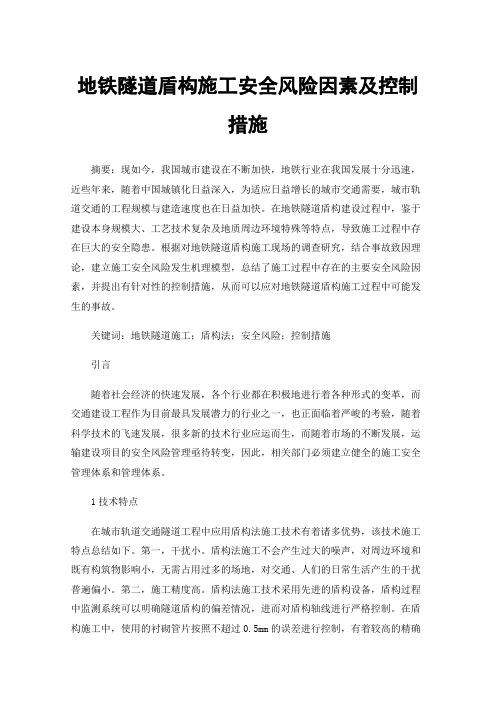 地铁隧道盾构施工安全风险因素及控制措施

摘要：现如今，我国城市建设在不断加快，地铁行业在我国发展十分迅速，近些年来，随着中国城镇化日益深入，为适应日益增长的城市交通需要，城市轨道交通的工程规模与建造速度也在日益加快。在地铁隧道盾构建设过程中，鉴于建设本身规模大、工艺技术复杂及地质周边环境特殊等特点，导致施工过程中存在巨大的安全隐患。根据对地铁隧道盾构施工现场的调查研究，结合事故致因理论，建立施工安全风险发生机理模型，总结了施工过程中存在的主要安全风险因素，并提出有针对性的控制措施，从而可以应对地铁隧道盾构施工过程中可能发生的事故。

关键词：地铁隧道施工；盾构法；安全风险；控制措施

引言

随着社会经济的快速发展，各个行业都在积极地进行着各种形式的变革，而交通建设工程作为目前最具发展潜力的行业之一，也正面临着严峻的考验，随着科学技术的飞速发展，很多新的技术行业应运而生，而随着市场的不断发展，运输建设项目的安全风险管理亟待转变，因此，相关部门必须建立健全的施工安全管理体系和管理体系。

1 技术特点

在城市轨道交通隧道工程中应用盾构法施工技术有着诸多优势，该技术施工特点总结如下。第一，干扰小。盾构法施工不会产生过大的噪声，对周边环境和既有构筑物影响小，无需占用过多的场地，对交通、人们的日常生活产生的干扰普遍偏小。第二，施工精度高。盾构法施工技术采用先进的盾构设备，盾构过程中监测系统可以明确隧道盾构的偏差情况，进而对盾构轴线进行严格控制。在盾构施工中，使用的衬砌管片按照不超过 0.5mm 的误差进行控制，有着较高的精确